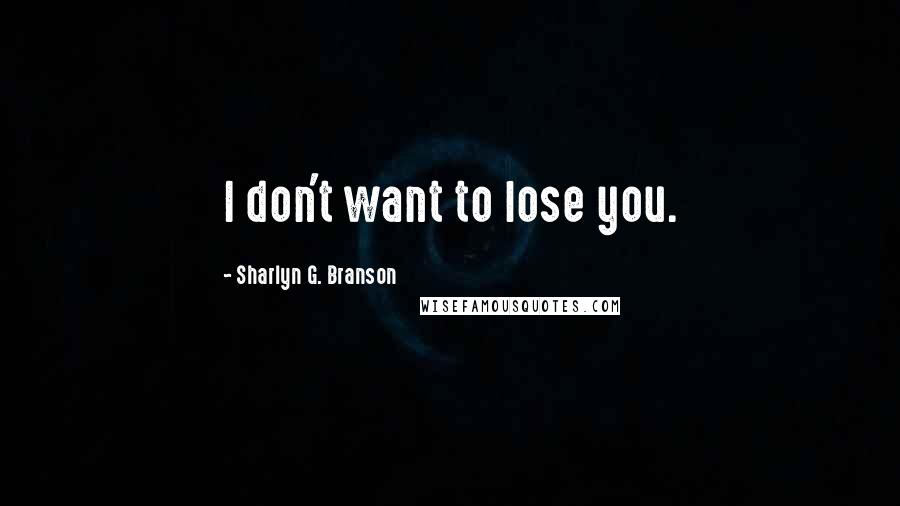 I don't want to lose you.

- Sharlyn G. Branson

WISEFAMOUSQUOTES.COM